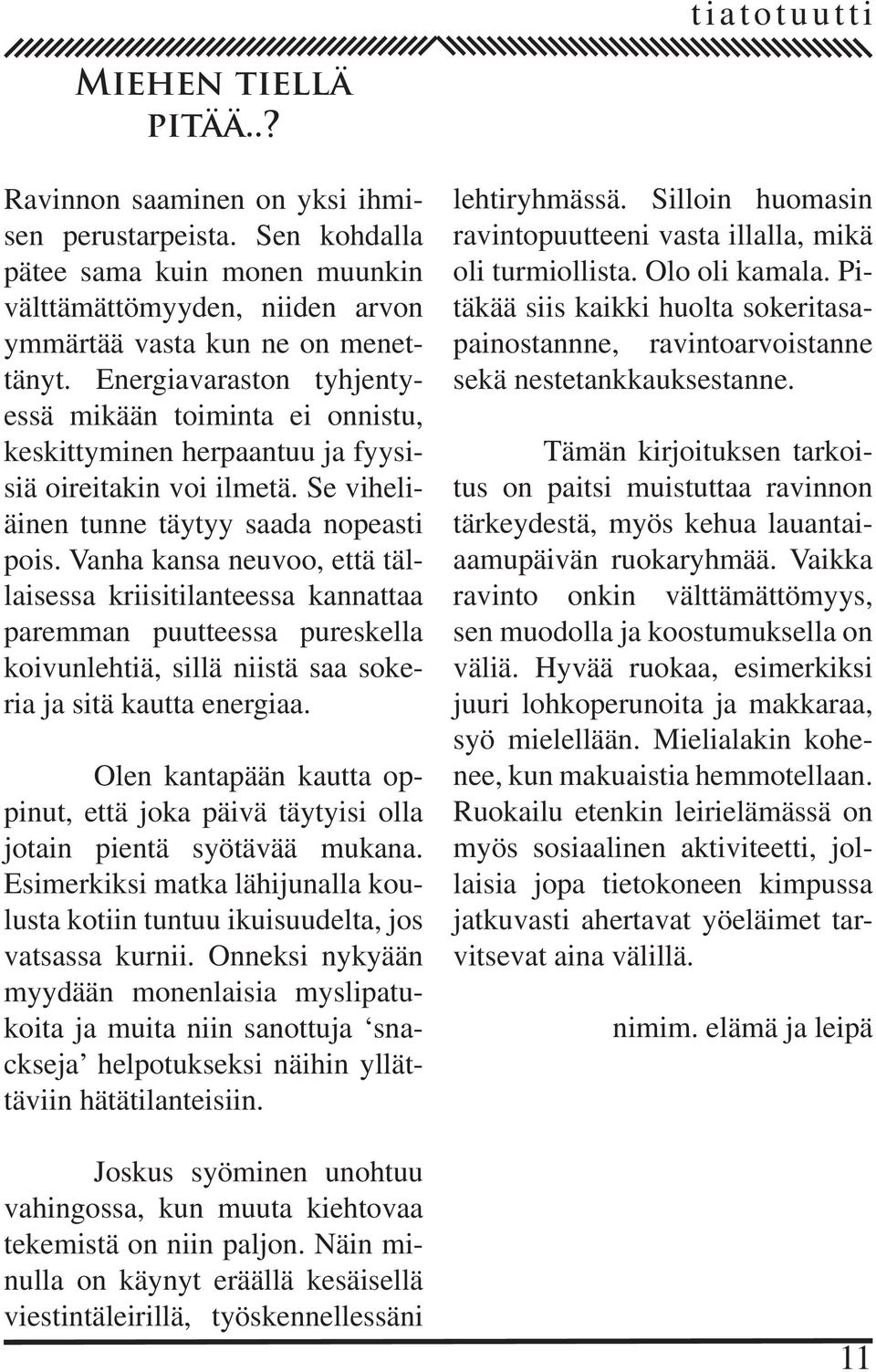 tiatotuutti

Miehen tiellä pitää..?

Ravinnon saaminen on yksi ihmisen perustarpeista. Sen kohdalla pätee sama kuin monen muunkin välttämättömyyden, niiden arvon ymmärtää vasta kun ne on menettänyt. Energiavaraston tyhjentyessä mikään toiminta ei onnistu, keskittyminen herpaantuu ja fyysisiä oireitakin voi ilmetä. Se viheliäinen tunne täytyy saada nopeasti pois. Vanha kansa neuvoo, että tällaisessa kriisitilanteessa kannattaa paremman puutteessa pureskella koivunlehtiä, sillä niistä saa sokeria ja sitä kautta energiaa.

Olen kantapään kautta oppinut, että joka päivä täytyisi olla jotain pientä syötävää mukana. Esimerkiksi matka lähijunalla koulusta kotiin tuntuu ikuisuudelta, jos vatsassa kurnii. Onneksi nykyään myydään monenlaisia myslipatukoita ja muita niin sanottuja ‘snackseja’ helpotukseksi näihin yllättäviin hätätilanteisiin.

Joskus syöminen unohtuu vahingossa, kun muuta kiehtovaa tekemistä on niin paljon. Näin minulla on käynyt eräällä kesäisellä viestintäleirillä, työskennellessäni lehtiryhmässä. Silloin huomasin ravintopuutteeni vasta illalla, mikä oli turmiollista. Olo oli kamala. Pitäkää siis kaikki huolta sokeritasapainostannne, ravintoarvoistanne sekä nestetankkauksestanne.

Tämän kirjoituksen tarkoitus on paitsi muistuttaa ravinnon tärkeydestä, myös kehua lauantaiaamupäivän ruokaryhmää. Vaikka ravinto onkin välttämättömyys, sen muodolla ja koostumuksella on väliä. Hyvää ruokaa, esimerkiksi juuri lohkoperunoita ja makkaraa, syö mielellään. Mielialakin kohenee, kun makuaistia hemmotellaan. Ruokailu etenkin leirielämässä on myös sosiaalinen aktiviteetti, jollaisia jopa tietokoneen kimpussa jatkuvasti ahertavat yöeläimet tarvitsevat aina välillä.

nimim. elämä ja leipä

11